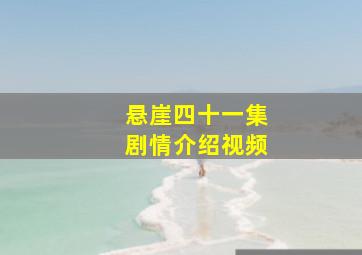 悬崖四十一集
剧情介绍视频